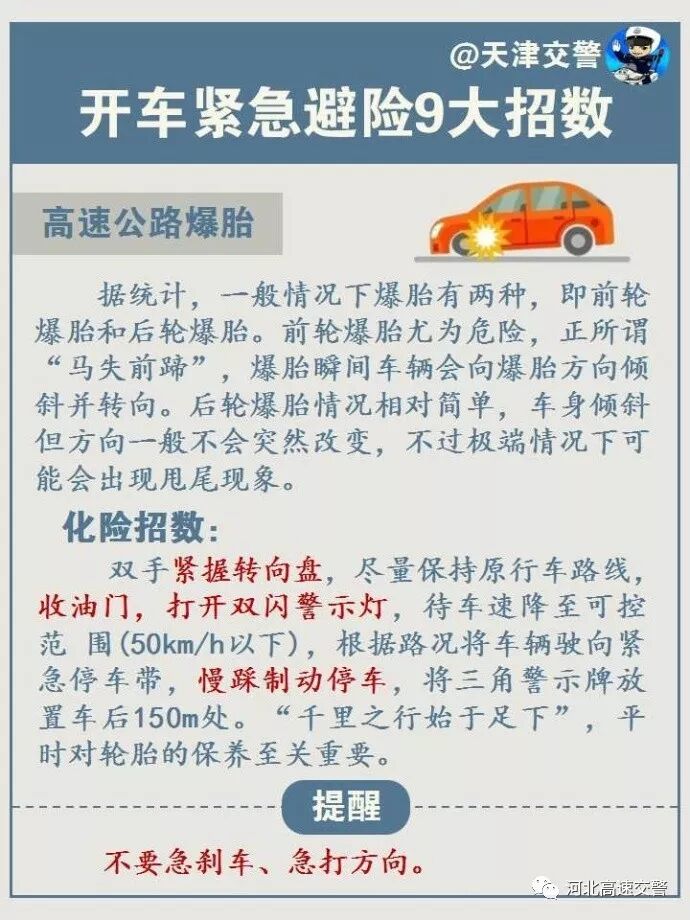 @天津交警

开车紧急避险9大招数

高速公路爆胎

据统计，一般情况下爆胎有两种，即前轮爆胎和后轮爆胎。前轮爆胎尤为危险，正所谓“马失前蹄”，爆胎瞬间车辆会向爆胎方向倾斜并转向。后轮爆胎情况相对简单，车身倾斜但方向一般不会突然改变，不过极端情况下可能会出现甩尾现象。

化险招数：

双手紧握转向盘，尽量保持原行车路线，收油门，打开双闪警示灯，待车速降至可控范围(50km/h以下)，根据路况将车辆驶向紧急停车带，慢踩制动停车，将三角警示牌放置车后150m处。“千里之行始于足下”，平时对轮胎的保养至关重要。

提醒

不要急刹车、急打方向。

河北高速交警